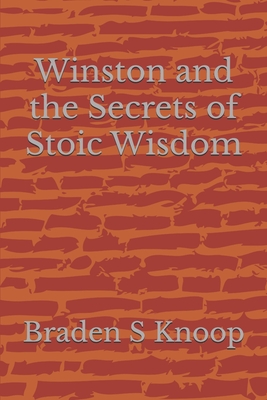 Winston and the Secrets of Stoic Wisdom

Braden S Knoop